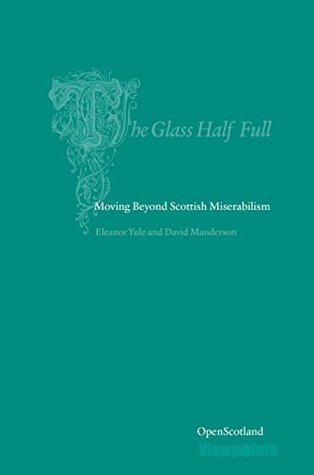 The Glass Half Full

Moving Beyond Scottish Miserabilism

Eleanor Yule and David Manderson

OpenScotland
Viewpoints